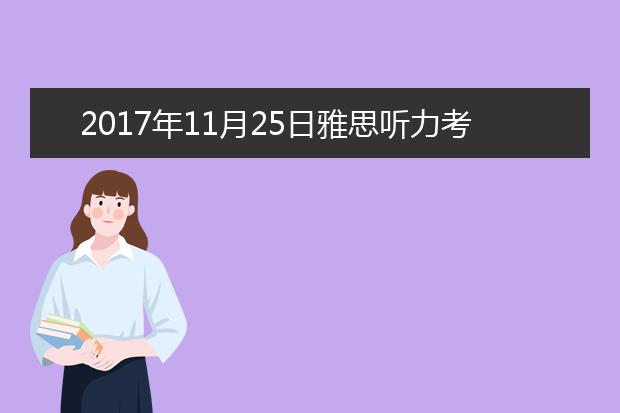 2017年11月25日雅思听力考